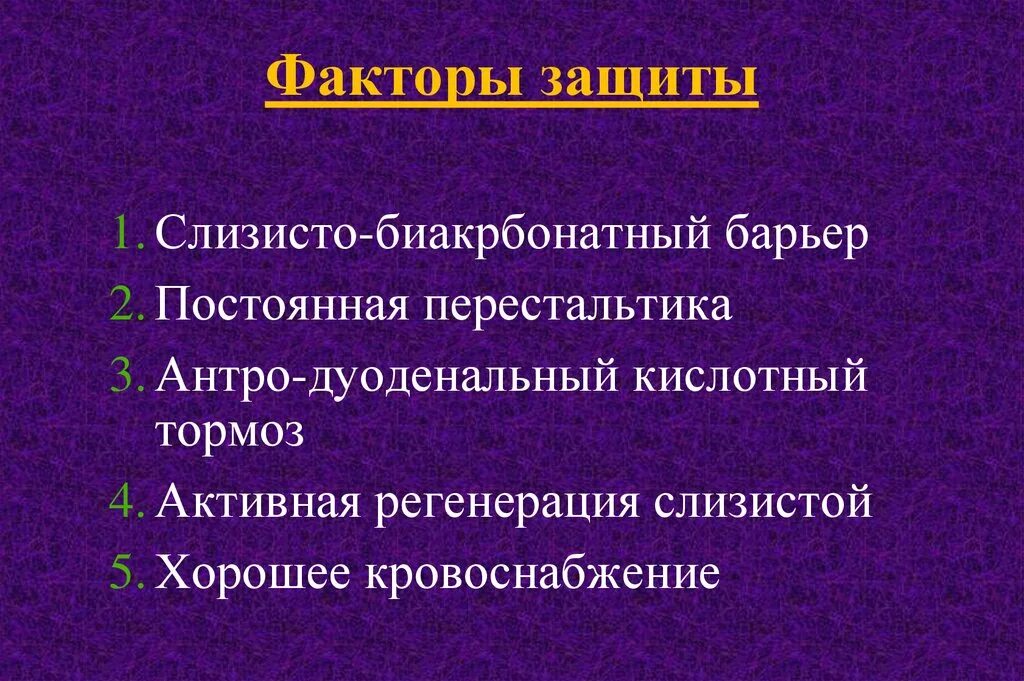 Факторы защиты

1. Слизисто-биакрбонатный барьер
2. Постоянная перестальтика
3. Антро-дуоденальный кислотный тормоз
4. Активная регенерация слизистой
5. Хорошее кровоснабжение